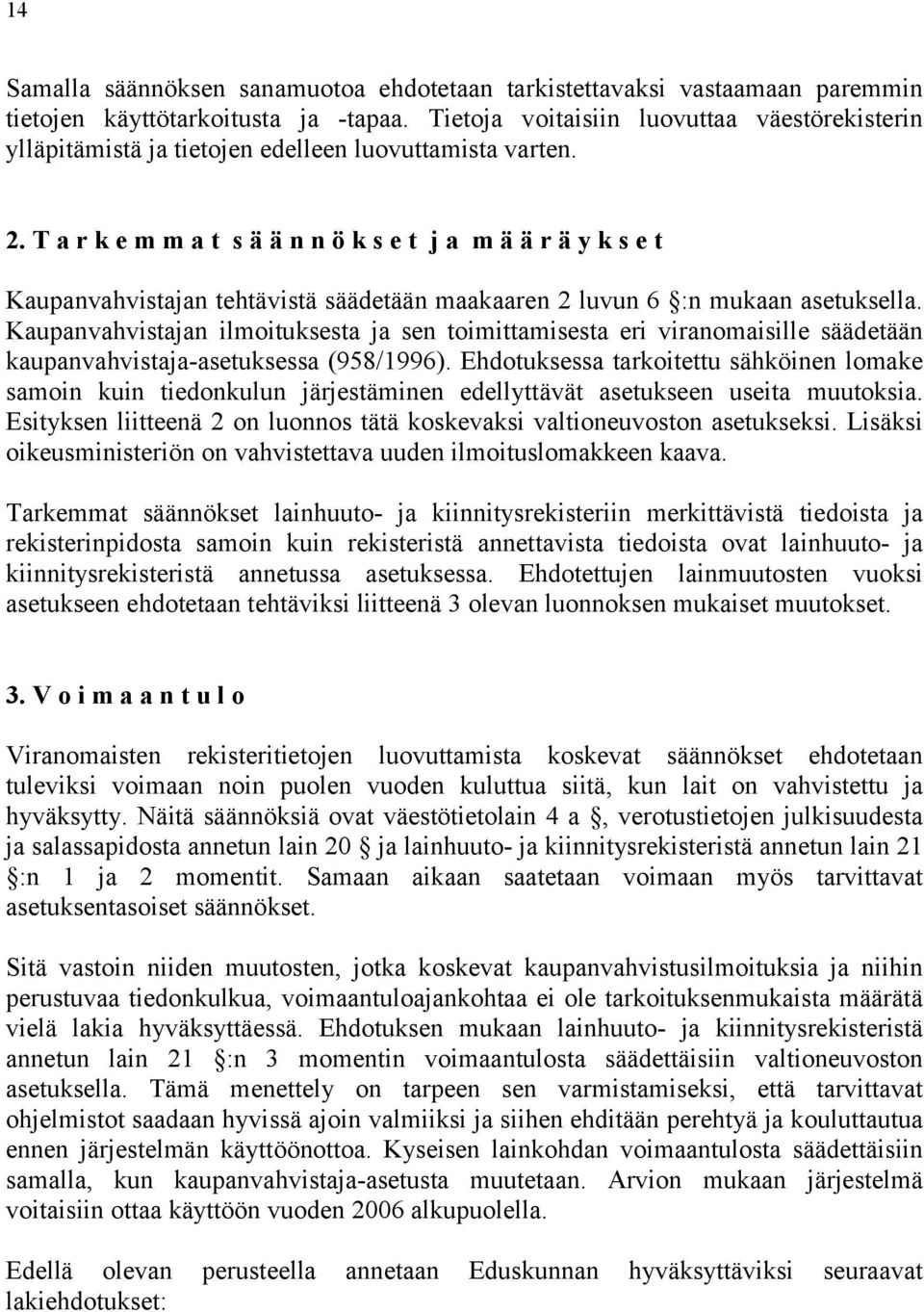 14

Samalla säännöksen sanamuotoa ehdotetaan tarkistettavaksi vastaamaan paremmin tietojen käyttötarkoitusta ja -tapaa. Tietoja voitaisiin luovuttaa väestörekisterin ylläpitämistä ja tietojen edelleen luovuttamista varten.

2. T a r k e m m a t s ä ä n n ö k s e t j a m ä ä r ä y k s e t

Kaupanvahvistajan tehtävistä säädetään maakaaren 2 luvun 6 §:n mukaan asetuksella. Kaupanvahvistajan ilmoituksesta ja sen toimittamisesta eri viranomaisille säädetään kaupanvahvistaja-asetuksessa (958/1996). Ehdotuksessa tarkoitettu sähköinen lomake samoin kuin tiedonkulun järjestäminen edellyttävät asetukseen useita muutoksia. Esityksen liitteenä 2 on luonnos tätä koskevaksi valtioneuvoston asetukseksi. Lisäksi oikeusministeriön on vahvistettava uuden ilmoituslomakkeen kaava.

Tarkemmat säännökset lainhuuto- ja kiinnitysrekisteriin merkittävistä tiedoista ja rekisterinpidosta samoin kuin rekisteristä annettavista tiedoista ovat lainhuuto- ja kiinnitysrekisteristä annetussa asetuksessa. Ehdotettujen lainmuutosten vuoksi asetukseen ehdotetaan tehtäviksi liitteenä 3 olevan luonnoksen mukaiset muutokset.

3. V o i m a a n t u l o

Viranomaisten rekisteritietojen luovuttamista koskevat säännökset ehdotetaan tuleviksi voimaan noin puolen vuoden kuluttua siitä, kun lait on vahvistettu ja hyväksytty. Näitä säännöksiä ovat väestötietolain 4 a §, verotustietojen julkisuudesta ja salassapidosta annetun lain 20 § ja lainhuuto- ja kiinnitysrekisteristä annetun lain 21 §:n 1 ja 2 momentit. Samaan aikaan saatetaan voimaan myös tarvittavat asetuksentasoiset säännökset.

Sitä vastoin niiden muutosten, jotka koskevat kaupanvahvistusilmoituksia ja niihin perustuvaa tiedonkulkua, voimaantuloajankohtaa ei ole tarkoituksenmukaista määrätä vielä lakia hyväksyttäessä. Ehdotuksen mukaan lainhuuto- ja kiinnitysrekisteristä annetun lain 21 §:n 3 momentin voimaantulosta säädettäisiin valtioneuvoston asetuksella. Tämä menettely on tarpeen sen varmistamiseksi, että tarvittavat ohjelmistot saadaan hyvissä ajoin valmiiksi ja siihen ehditään perehtyä ja kouluttautua ennen järjestelmän käyttöönottoa. Kyseisen lainkohdan voimaantulosta säädettäisiin samalla, kun kaupanvahvistaja-asetusta muutetaan. Arvion mukaan järjestelmä voitaisiin ottaa käyttöön vuoden 2006 alkupuolella.

Edellä olevan perusteella annetaan Eduskunnan hyväksyttäviksi seuraavat lakiehdotukset: